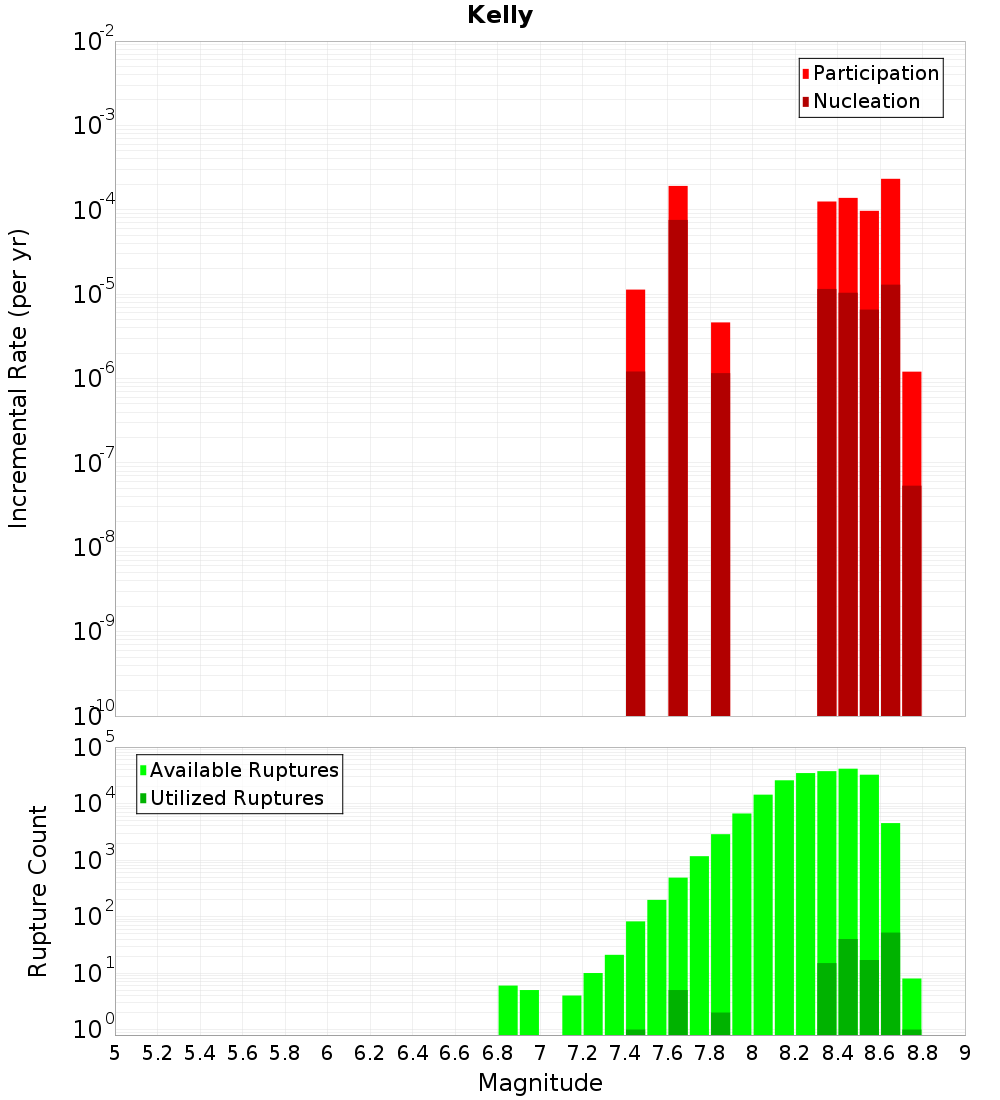 Kelly

Participation
Nucleation

Incremental Rate (per yr)

$10^{-2}$
$10^{-3}$
$10^{-4}$
$10^{-5}$
$10^{-6}$
$10^{-7}$
$10^{-8}$
$10^{-9}$
$10^{-10}$

Available Ruptures
Utilized Ruptures

Rupture Count

$10^{5}$
$10^{4}$
$10^{3}$
$10^{2}$
$10^{1}$
$10^{0}$

5 5.2 5.4 5.6 5.8 6 6.2 6.4 6.6 6.8 7 7.2 7.4 7.6 7.8 8 8.2 8.4 8.6 8.8 9

Magnitude